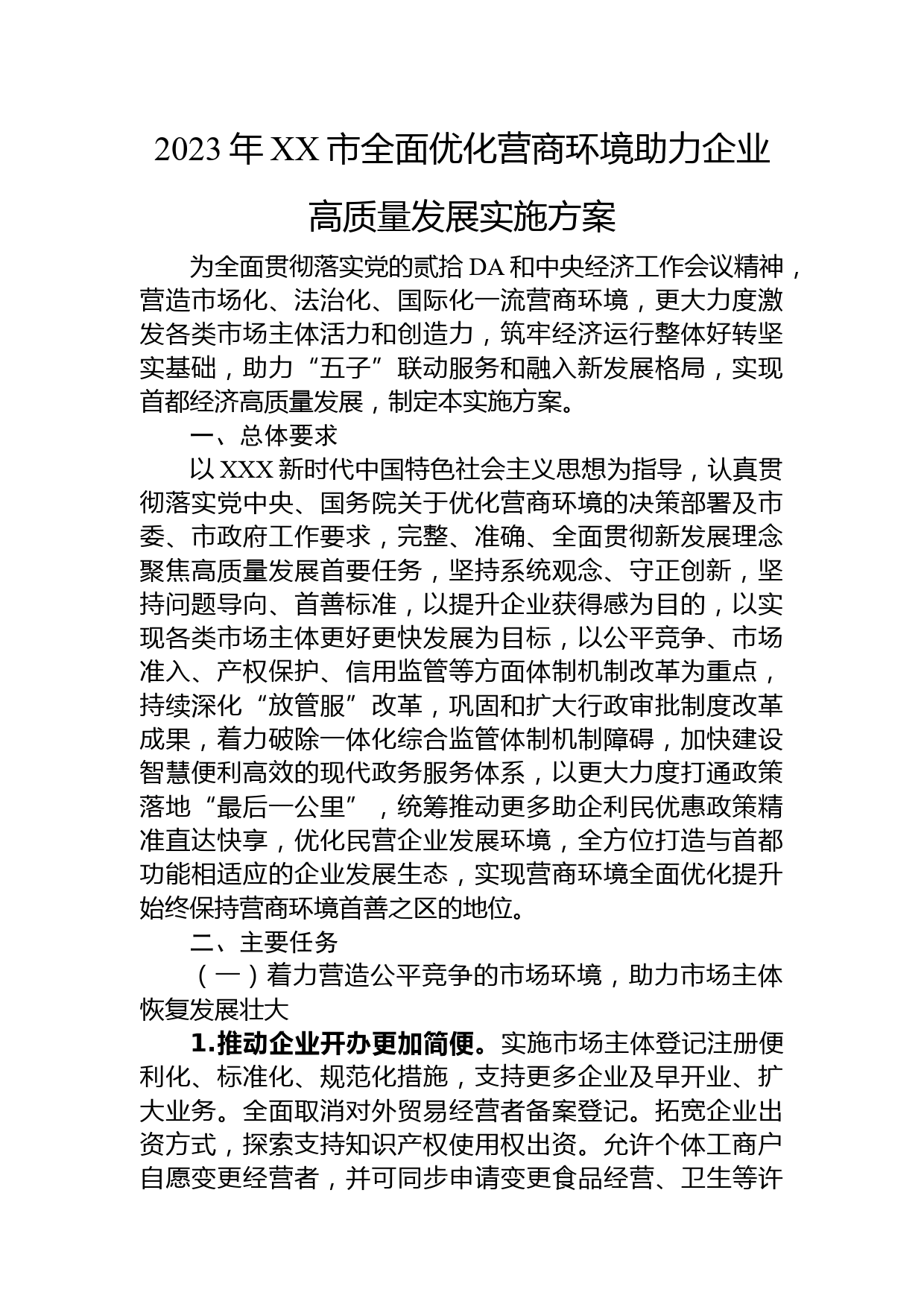 2023年XX市全面优化营商环境助力企业高质量发展实施方案

为全面贯彻落实党的贰拾DA和中央经济工作会议精神，营造市场化、法治化、国际化一流营商环境，更大力度激发各类市场主体活力和创造力，筑牢经济运行整体好转坚实基础，助力“五子”联动服务和融入新发展格局，实现首都经济高质量发展，制定本实施方案。

一、总体要求

以XXX新时代中国特色社会主义思想为指导，认真贯彻落实党中央、国务院关于优化营商环境的决策部署及市委、市政府工作要求，完整、准确、全面贯彻新发展理念聚焦高质量发展首要任务，坚持系统观念、守正创新，坚持问题导向、首善标准，以提升企业获得感为目的，以实现各类市场主体更好更快发展为目标，以公平竞争、市场准入、产权保护、信用监管等方面体制机制改革为重点，持续深化“放管服”改革，巩固和扩大行政审批制度改革成果，着力破除一体化综合监管体制机制障碍，加快建设智慧便利高效的现代政务服务体系，以更大力度打通政策落地“最后一公里”，统筹推动更多助企利民优惠政策精准直达快享，优化民营企业发展环境，全方位打造与首都功能相适应的企业发展生态，实现营商环境全面优化提升始终保持营商环境首善之区的地位。

二、主要任务

（一）着力营造公平竞争的市场环境，助力市场主体恢复发展壮大

1.推动企业开办更加简便。实施市场主体登记注册便利化、标准化、规范化措施，支持更多企业及早开业、扩大业务。全面取消对外贸易经营者备案登记。拓宽企业出资方式，探索支持知识产权使用权出资。允许个体工商户自愿变更经营者，并可同步申请变更食品经营、卫生等许